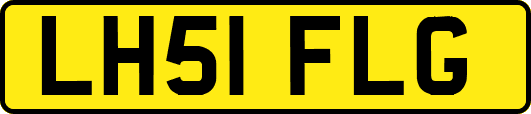 LH51 FLG